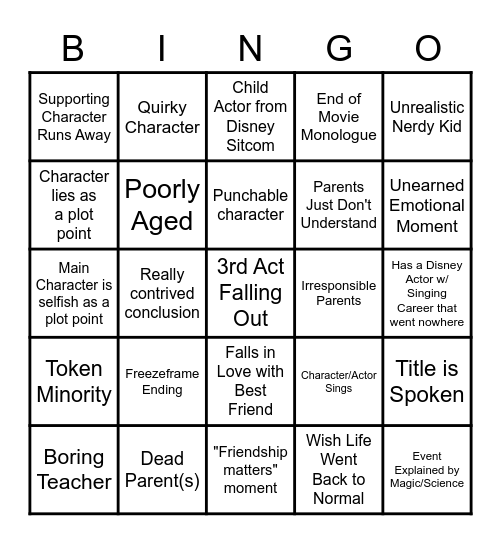 | B | I | N | G | O |
|---|---|---|---|---|
| Supporting Character Runs Away | Quirky Character | Child Actor from Disney Sitcom | End of Movie Monologue | Unrealistic Nerdy Kid |
| Character lies as a plot point | Poorly Aged | Punchable character | Parents Just Don't Understand | Unearned Emotional Moment |
| Main Character is selfish as a plot point | Really contrived conclusion | 3rd Act Falling Out | Irresponsible Parents | Has a Disney Actor w/ Singing Career that went nowhere |
| Token Minority | Freezeframe Ending | Falls in Love with Best Friend | Character/Actor Sings | Title is Spoken |
| Boring Teacher | Dead Parent(s) | "Friendship matters" moment | Wish Life Went Back to Normal | Event Explained by Magic/Science |